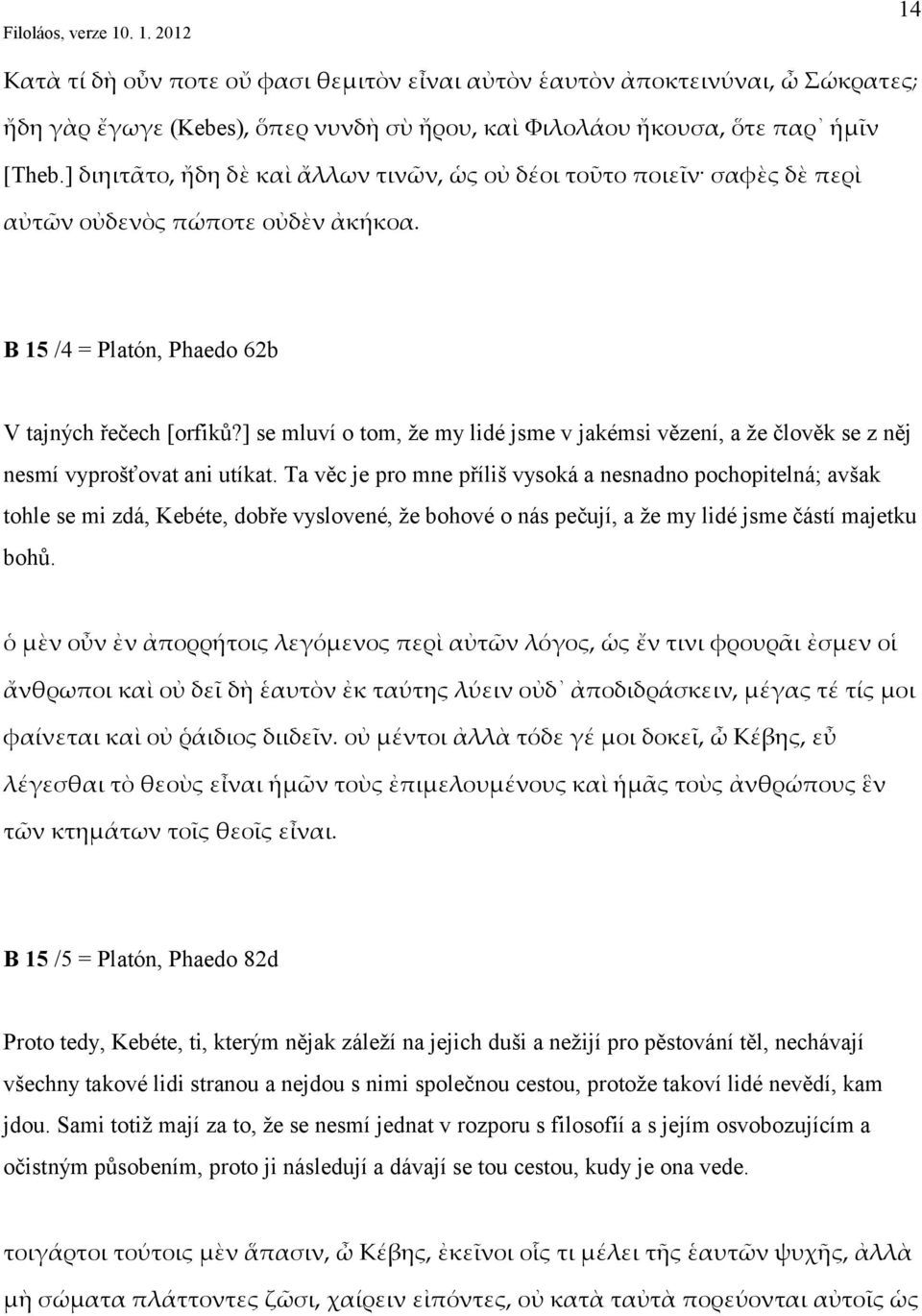 Filoláos, verze 10. 1. 2012

14

Κατὰ τί δὴ οὖν ποτε οὔ φασι θεμιτὸν εἶναι αὐτὸν ἑαυτὸν ἀποκτεινύναι, ὦ Σώκρατες; ἤδη γὰρ ἔγωγε (Kebes), ὅπερ νυνδὴ σὺ ἤρου, καὶ Φιλολάου ἤκουσα, ὅτε παρ᾽ ἡμῖν [Theb.] διῃτᾶτο, ἤδη δὲ καὶ ἄλλων τινῶν, ὡς οὐ δέοι τοῦτο ποιεῖν· σαφὲς δὲ περὶ αὐτῶν οὐδενὸς πώποτε οὐδὲν ἀκήκοα.

B 15 /4 = Platón, Phaedo 62b

V tajných řečech [orfiků?] se mluví o tom, že my lidé jsme v jakémsi vězení, a že člověk se z něj nesmí vyprošťovat ani utíkat. Ta věc je pro mne příliš vysoká a nesnadno pochopitelná; avšak tohle se mi zdá, Kebéte, dobře vyslovené, že bohové o nás pečují, a že my lidé jsme částí majetku bohů.

ὁ μὲν οὖν ἐν ἀπορρήτοις λεγόμενος περὶ αὐτῶν λόγος, ὡς ἔν τινι φρουρᾶι ἐσμεν οἱ ἄνθρωποι καὶ οὐ δεῖ δὴ ἑαυτὸν ἐκ ταύτης λύειν οὐδ᾽ ἀποδιδράσκειν, μέγας τέ τίς μοι φαίνεται καὶ οὐ ῥάιδιος διιδεῖν. οὐ μέντοι ἀλλὰ τόδε γέ μοι δοκεῖ, ὦ Κέβης, εὖ λέγεσθαι τὸ θεοὺς εἶναι ἡμῶν τοὺς ἐπιμελουμένους καὶ ἡμᾶς τοὺς ἀνθρώπους ἓν τῶν κτημάτων τοῖς θεοῖς εἶναι.

B 15 /5 = Platón, Phaedo 82d

Proto tedy, Kebéte, ti, kterým nějak záleží na jejich duši a nežijí pro pěstování těl, nechávají všechny takové lidi stranou a nejdou s nimi společnou cestou, protože takoví lidé nevědí, kam jdou. Sami totiž mají za to, že se nesmí jednat v rozporu s filosofií a s jejím osvobozujícím a očistným působením, proto ji následují a dávají se tou cestou, kudy je ona vede.

τοιγάρτοι τούτοις μὲν ἅπασιν, ὦ Κέβης, ἐκεῖνοι οἷς τι μέλει τῆς ἑαυτῶν ψυχῆς, ἀλλὰ μὴ σώματα πλάττοντες ζῶσι, χαίρειν εἰπόντες, οὐ κατὰ ταὐτὰ πορεύονται αὐτοῖς ὡς